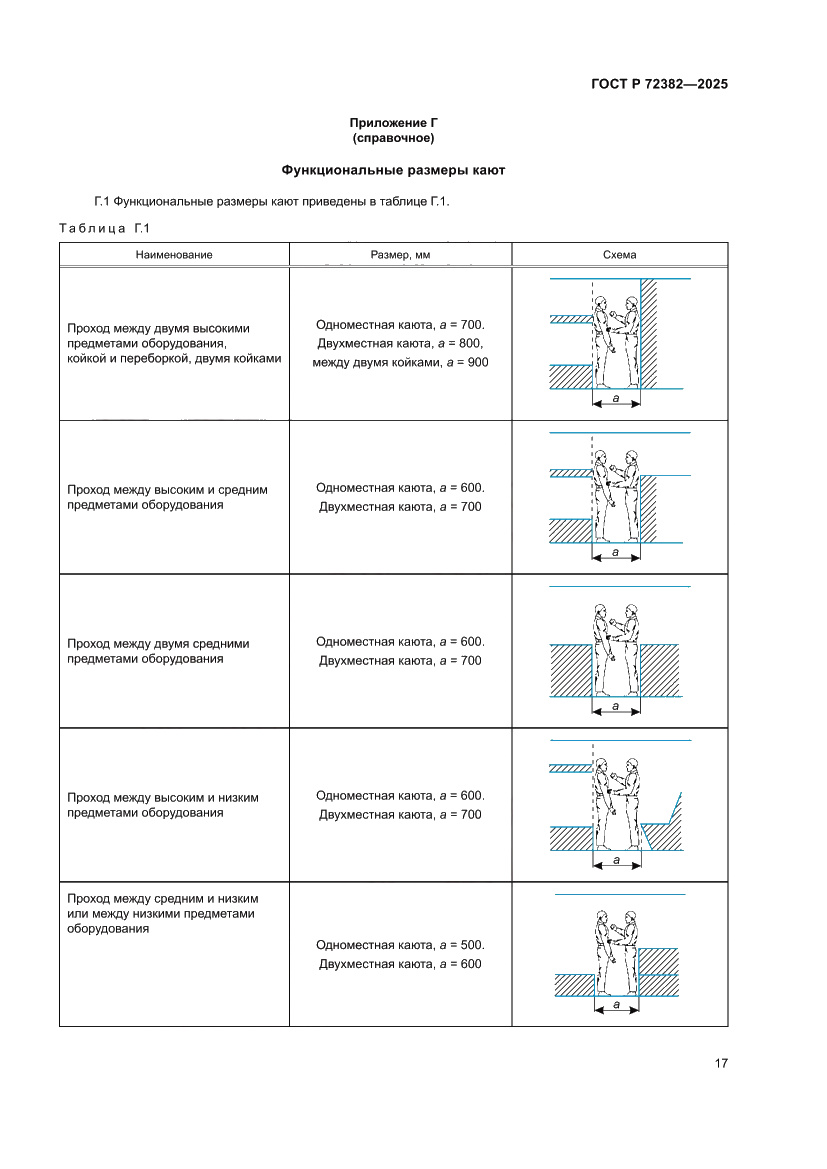 ГОСТ Р 72382—2025

Приложение Г
(справочное)

Функциональные размеры кают

Г.1 Функциональные размеры кают приведены в таблице Г.1.

Таблица Г.1

| Наименование | Размер, мм | Схема |
|---|---|---|
| Проход между двумя высокими предметами оборудования, койкой и переборкой, двумя койками | Одноместная каюта, $a$ = 700. Двухместная каюта, $a$ = 800, между двумя койками, $a$ = 900 | $a$ |
| Проход между высоким и средним предметами оборудования | Одноместная каюта, $a$ = 600. Двухместная каюта, $a$ = 700 | $a$ |
| Проход между двумя средними предметами оборудования | Одноместная каюта, $a$ = 600. Двухместная каюта, $a$ = 700 | $a$ |
| Проход между высоким и низким предметами оборудования | Одноместная каюта, $a$ = 600. Двухместная каюта, $a$ = 700 | $a$ |
| Проход между средним и низким или между низкими предметами оборудования | Одноместная каюта, $a$ = 500. Двухместная каюта, $a$ = 600 | $a$ |

17